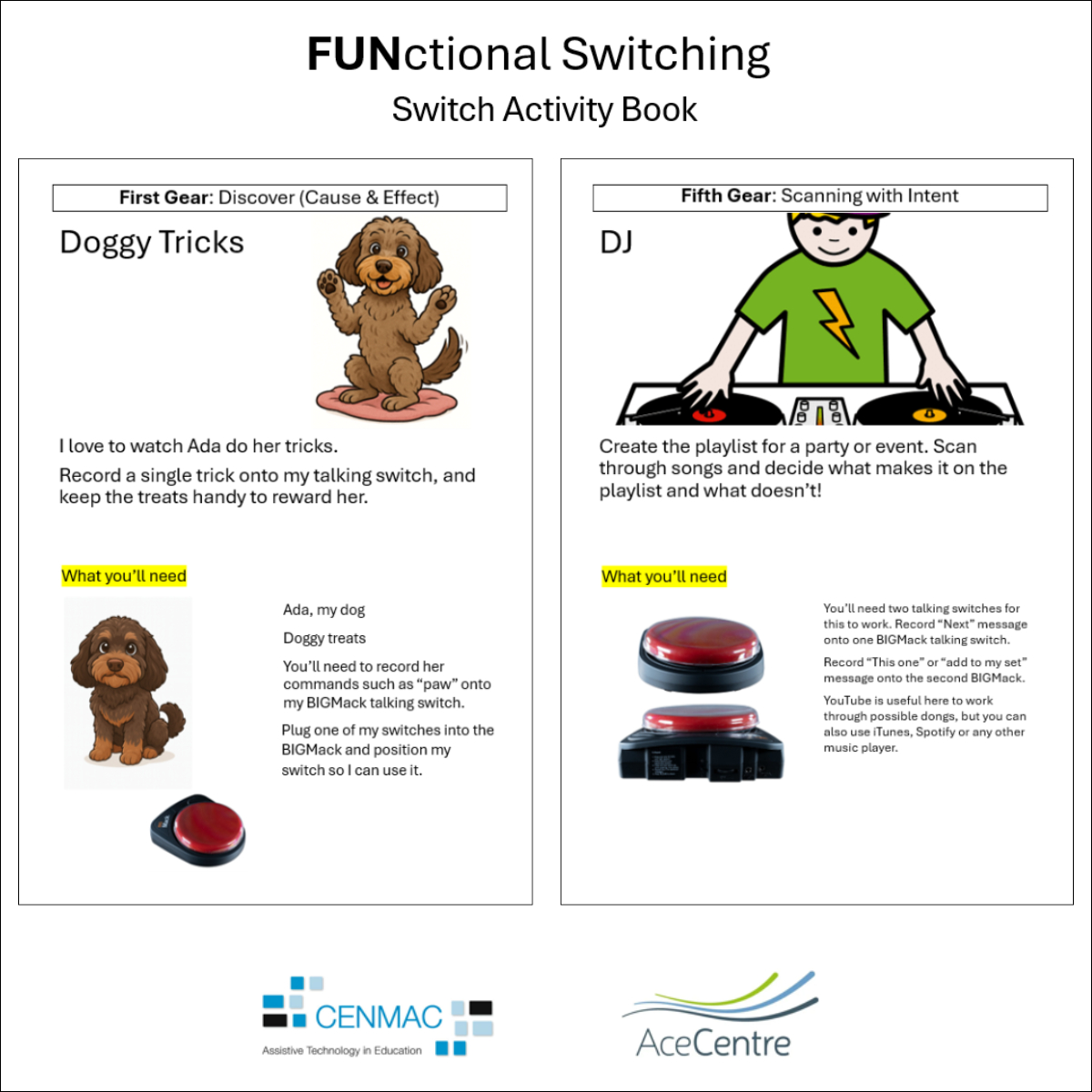 FUNctional Switching
Switch Activity Book

First Gear: Discover (Cause & Effect)

Doggy Tricks

I love to watch Ada do her tricks.

Record a single trick onto my talking switch, and keep the treats handy to reward her.

What you'll need

Ada, my dog

Doggy treats

You'll need to record her commands such as "paw" onto my BIGMack talking switch.

Plug one of my switches into the BIGMack and position my switch so I can use it.

Fifth Gear: Scanning with Intent

DJ

Create the playlist for a party or event. Scan through songs and decide what makes it on the playlist and what doesn't!

What you'll need

You'll need two talking switches for this to work. Record "Next" message onto one BIGMack talking switch.

Record "This one" or "add to my set" message onto the second BIGMack.

YouTube is useful here to work through possible dongs, but you can also use iTunes, Spotify or any other music player.

CENMAC
Assistive Technology in Education

AceCentre